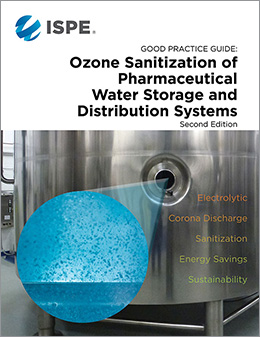 ISPE.

GOOD PRACTICE GUIDE:
Ozone Sanitization of Pharmaceutical Water Storage and Distribution Systems
Second Edition

Electrolytic

Corona Discharge

Sanitization

Energy Savings

Sustainability